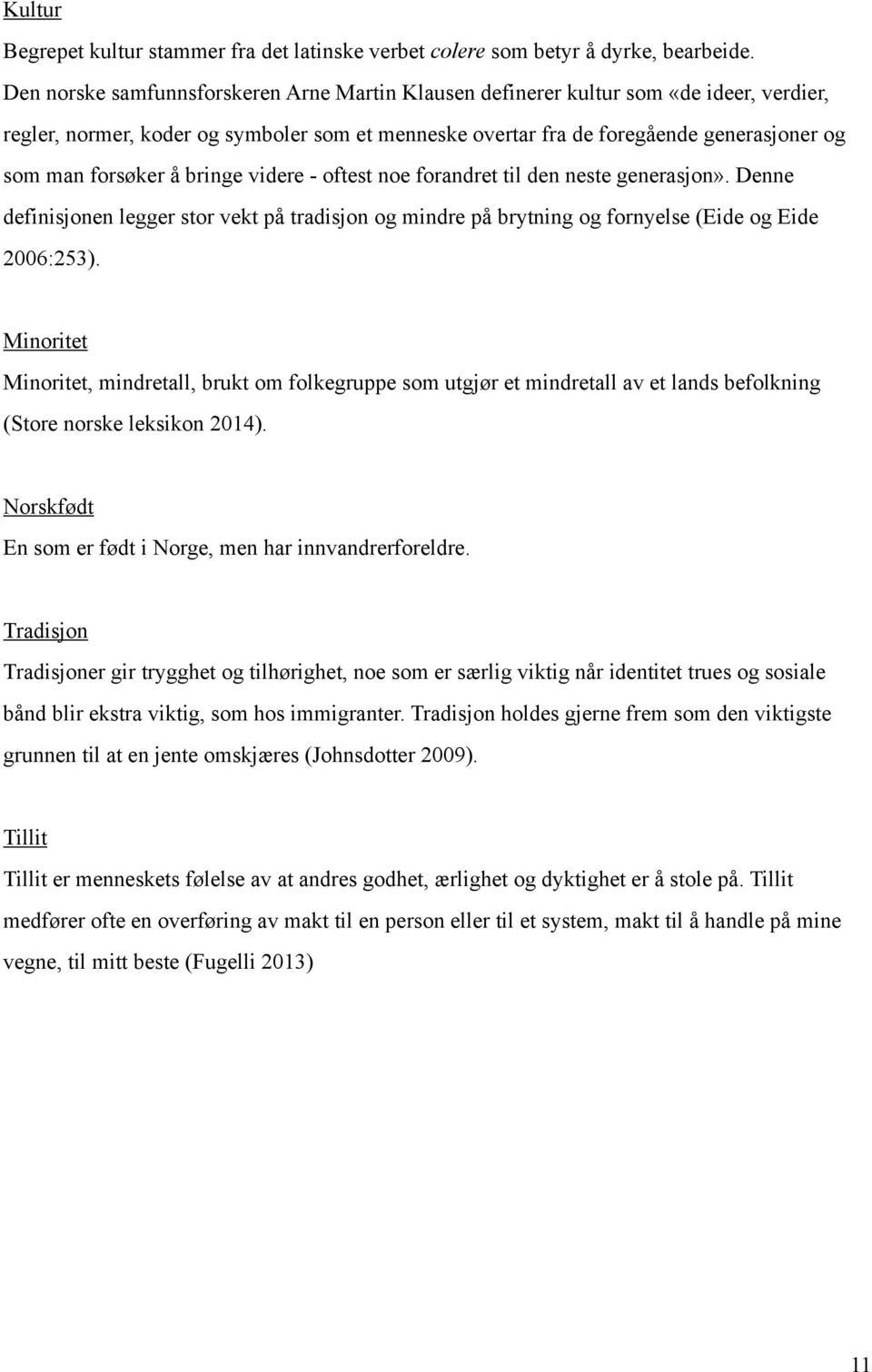 Kultur

Begrepet kultur stammer fra det latinske verbet colere som betyr å dyrke, bearbeide. Den norske samfunnsforskeren Arne Martin Klausen definerer kultur som «de ideer, verdier, regler, normer, koder og symboler som et menneske overtar fra de foregående generasjoner og som man forsøker å bringe videre - oftest noe forandret til den neste generasjon». Denne definisjonen legger stor vekt på tradisjon og mindre på brytning og fornyelse (Eide og Eide 2006:253).

Minoritet

Minoritet, mindretall, brukt om folkegruppe som utgjør et mindretall av et lands befolkning (Store norske leksikon 2014).

Norskfødt

En som er født i Norge, men har innvandrerforeldre.

Tradisjon

Tradisjoner gir trygghet og tilhørighet, noe som er særlig viktig når identitet trues og sosiale bånd blir ekstra viktig, som hos immigranter. Tradisjon holdes gjerne frem som den viktigste grunnen til at en jente omskjæres (Johnsdotter 2009).

Tillit

Tillit er menneskets følelse av at andres godhet, ærlighet og dyktighet er å stole på. Tillit medfører ofte en overføring av makt til en person eller til et system, makt til å handle på mine vegne, til mitt beste (Fugelli 2013)

11